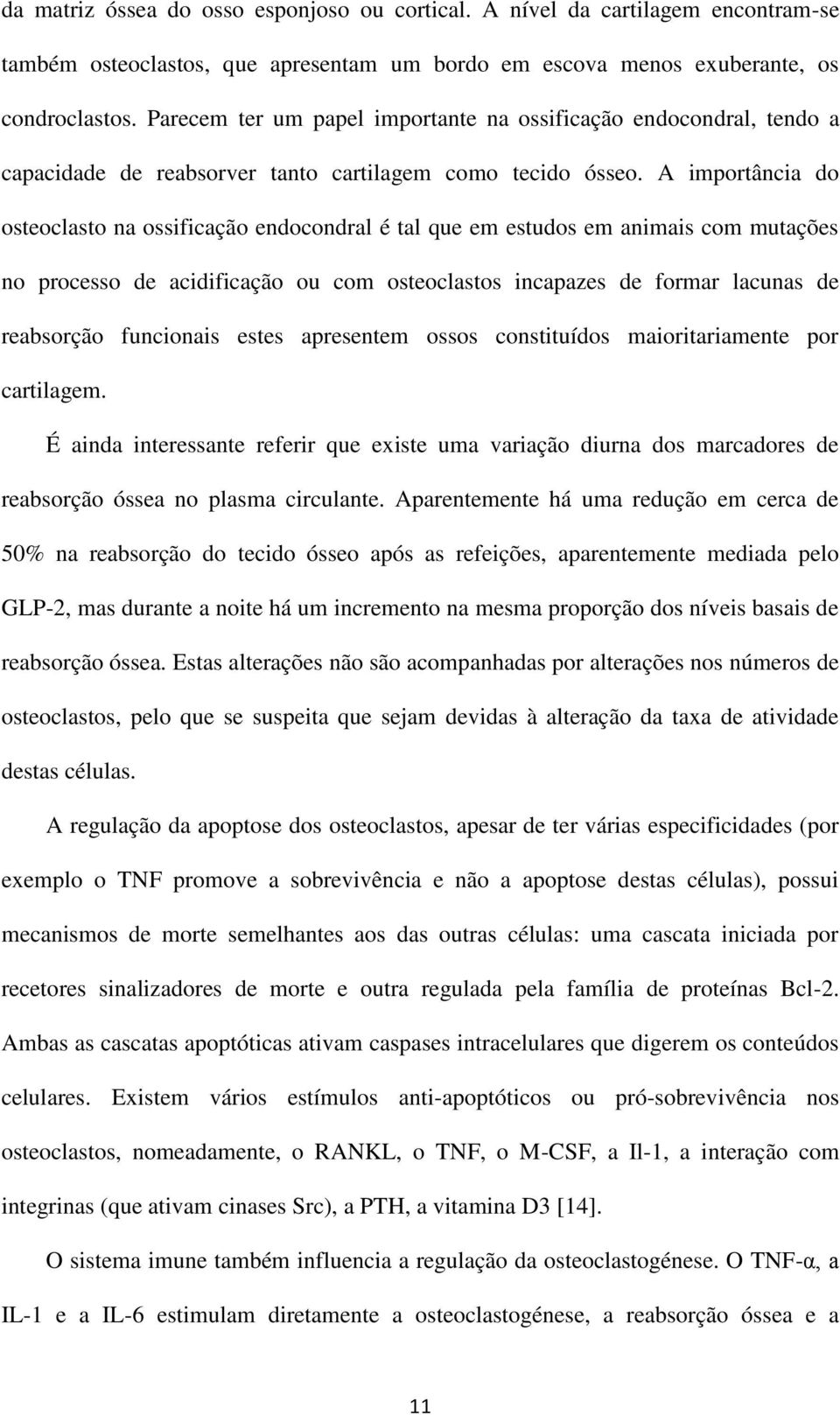 da matriz óssea do osso esponjoso ou cortical. A nível da cartilagem encontram-se também osteoclastos, que apresentam um bordo em escova menos exuberante, os condroclastos. Parecem ter um papel importante na ossificação endocondral, tendo a capacidade de reabsorver tanto cartilagem como tecido ósseo. A importância do osteoclasto na ossificação endocondral é tal que em estudos em animais com mutações no processo de acidificação ou com osteoclastos incapazes de formar lacunas de reabsorção funcionais estes apresentem ossos constituídos maioritariamente por cartilagem.

É ainda interessante referir que existe uma variação diurna dos marcadores de reabsorção óssea no plasma circulante. Aparentemente há uma redução em cerca de 50% na reabsorção do tecido ósseo após as refeições, aparentemente mediada pelo GLP-2, mas durante a noite há um incremento na mesma proporção dos níveis basais de reabsorção óssea. Estas alterações não são acompanhadas por alterações nos números de osteoclastos, pelo que se suspeita que sejam devidas à alteração da taxa de atividade destas células.

A regulação da apoptose dos osteoclastos, apesar de ter várias especificidades (por exemplo o TNF promove a sobrevivência e não a apoptose destas células), possui mecanismos de morte semelhantes aos das outras células: uma cascata iniciada por recetores sinalizadores de morte e outra regulada pela família de proteínas Bcl-2. Ambas as cascatas apoptóticas ativam caspases intracelulares que digerem os conteúdos celulares. Existem vários estímulos anti-apoptóticos ou pró-sobrevivência nos osteoclastos, nomeadamente, o RANKL, o TNF, o M-CSF, a Il-1, a interação com integrinas (que ativam cinases Src), a PTH, a vitamina D3 [14].

O sistema imune também influencia a regulação da osteoclastogénese. O TNF-α, a IL-1 e a IL-6 estimulam diretamente a osteoclastogénese, a reabsorção óssea e a

11